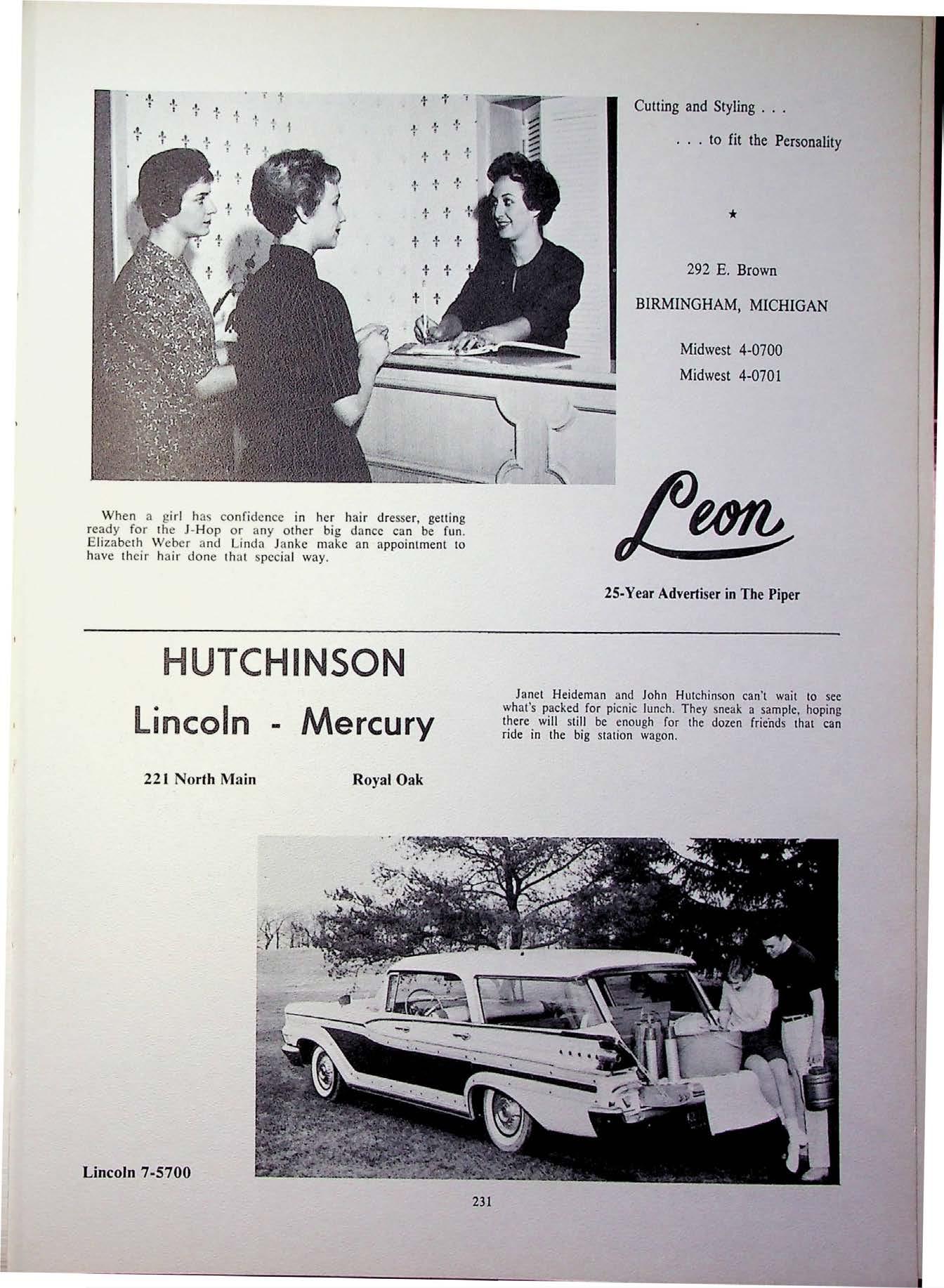 Cutting and Styling . . .

. . . to fit the Personality

★

292 E. Brown

BIRMINGHAM, MICHIGAN

Midwest 4-0700
Midwest 4-0701

When a girl has confidence in her hair dresser, getting ready for the J-Hop or any other big dance can be fun. Elizabeth Weber and Linda Janke make an appointment to have their hair done that special way.

Leon

25-Year Advertiser in The Piper

HUTCHINSON

Lincoln - Mercury

221 North Main    Royal Oak

Janet Heideman and John Hutchinson can't wait to see what's packed for picnic lunch. They sneak a sample, hoping there will still be enough for the dozen friends that can ride in the big station wagon.

Lincoln 7-5700

231